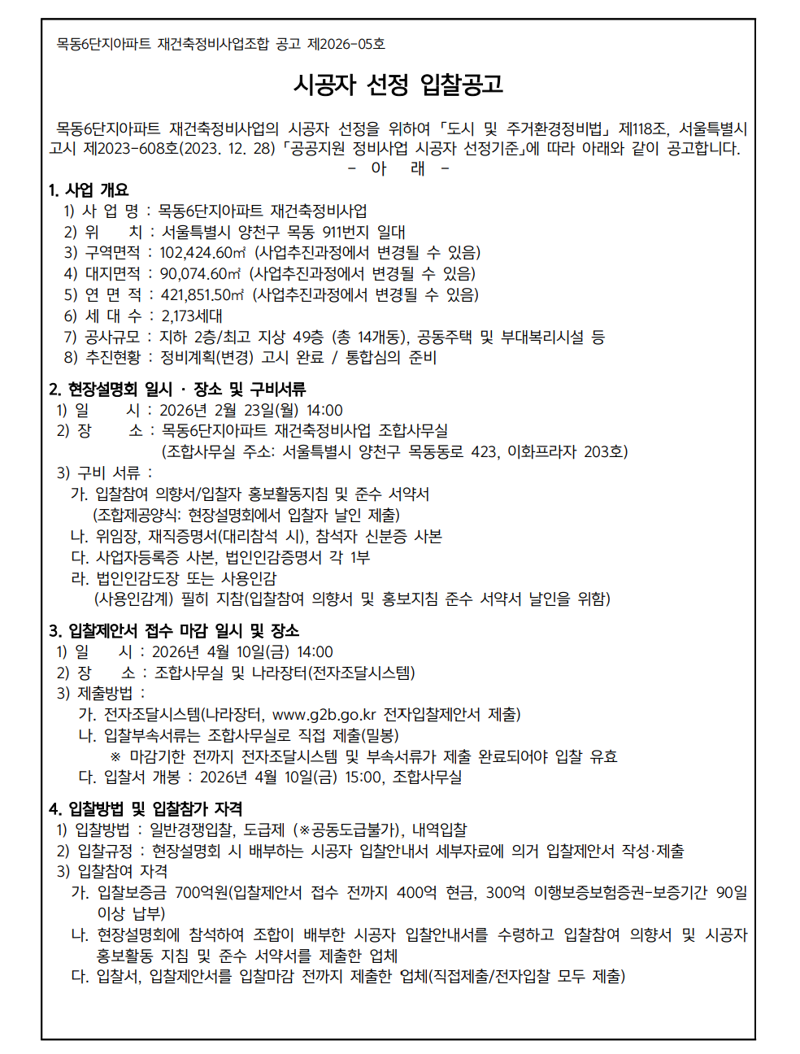 목동6단지아파트 재건축정비사업조합 공고 제2026-05호

시공자 선정 입찰공고

목동6단지아파트 재건축정비사업의 시공자 선정을 위하여 「도시 및 주거환경정비법」 제118조, 서울특별시 고시 제2023-608호(2023. 12. 28) 「공공지원 정비사업 시공자 선정기준」에 따라 아래와 같이 공고합니다.
- 아 래 -

1. 사업 개요
1) 사 업 명 : 목동6단지아파트 재건축정비사업
2) 위 치 : 서울특별시 양천구 목동 911번지 일대
3) 구역면적 : 102,424.60㎡ (사업추진과정에서 변경될 수 있음)
4) 대지면적 : 90,074.60㎡ (사업추진과정에서 변경될 수 있음)
5) 연 면 적 : 421,851.50㎡ (사업추진과정에서 변경될 수 있음)
6) 세 대 수 : 2,173세대
7) 공사규모 : 지하 2층/최고 지상 49층 (총 14개동), 공동주택 및 부대복리시설 등
8) 추진현황 : 정비계획(변경) 고시 완료 / 통합심의 준비

2. 현장설명회 일시 · 장소 및 구비서류
1) 일 시 : 2026년 2월 23일(월) 14:00
2) 장 소 : 목동6단지아파트 재건축정비사업 조합사무실
(조합사무실 주소: 서울특별시 양천구 목동동로 423, 이화프라자 203호)
3) 구비 서류 :
가. 입찰참여 의향서/입찰자 홍보활동지침 및 준수 서약서
(조합제공양식: 현장설명회에서 입찰자 날인 제출)
나. 위임장, 재직증명서(대리참석 시), 참석자 신분증 사본
다. 사업자등록증 사본, 법인인감증명서 각 1부
라. 법인인감도장 또는 사용인감
(사용인감계) 필히 지참(입찰참여 의향서 및 홍보지침 준수 서약서 날인을 위함)

3. 입찰제안서 접수 마감 일시 및 장소
1) 일 시 : 2026년 4월 10일(금) 14:00
2) 장 소 : 조합사무실 및 나라장터(전자조달시스템)
3) 제출방법 :
가. 전자조달시스템(나라장터, www.g2b.go.kr 전자입찰제안서 제출)
나. 입찰부속서류는 조합사무실로 직접 제출(밀봉)
※ 마감기한 전까지 전자조달시스템 및 부속서류가 제출 완료되어야 입찰 유효
다. 입찰서 개봉 : 2026년 4월 10일(금) 15:00, 조합사무실

4. 입찰방법 및 입찰참가 자격
1) 입찰방법 : 일반경쟁입찰, 도급제 (※공동도급불가), 내역입찰
2) 입찰규정 : 현장설명회 시 배부하는 시공자 입찰안내서 세부자료에 의거 입찰제안서 작성·제출
3) 입찰참여 자격
가. 입찰보증금 700억원(입찰제안서 접수 전까지 400억 현금, 300억 이행보증보험증권-보증기간 90일 이상 납부)
나. 현장설명회에 참석하여 조합이 배부한 시공자 입찰안내서를 수령하고 입찰참여 의향서 및 시공자 홍보활동 지침 및 준수 서약서를 제출한 업체
다. 입찰서, 입찰제안서를 입찰마감 전까지 제출한 업체(직접제출/전자입찰 모두 제출)